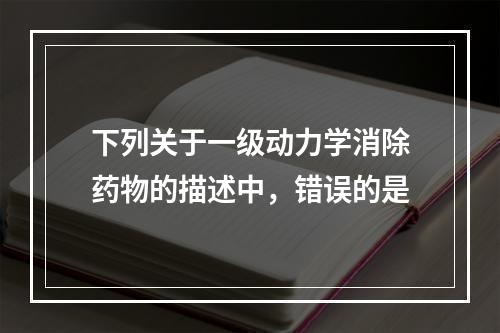 下列关于一级动力学消除药物的描述中，错误的是